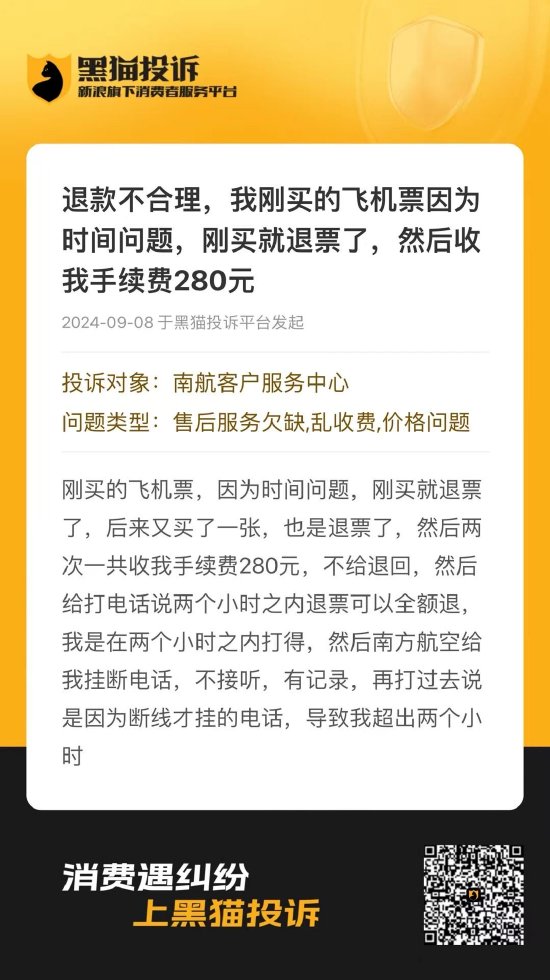 黑猫投诉
新浪旗下消费者服务平台

退款不合理，我刚买的飞机票因为时间问题，刚买就退票了，然后收我手续费280元

2024-09-08 于黑猫投诉平台发起

投诉对象：南航客户服务中心
问题类型：售后服务欠缺,乱收费,价格问题

刚买的飞机票，因为时间问题，刚买就退票了，后来又买了一张，也是退票了，然后两次一共收我手续费280元，不给退回，然后给打电话说两个小时之内退票可以全额退，我是在两个小时之内打得，然后南方航空给我挂断电话，不接听，有记录，再打过去说是因为断线才挂的电话，导致我超出两个小时

消费遇纠纷
上黑猫投诉